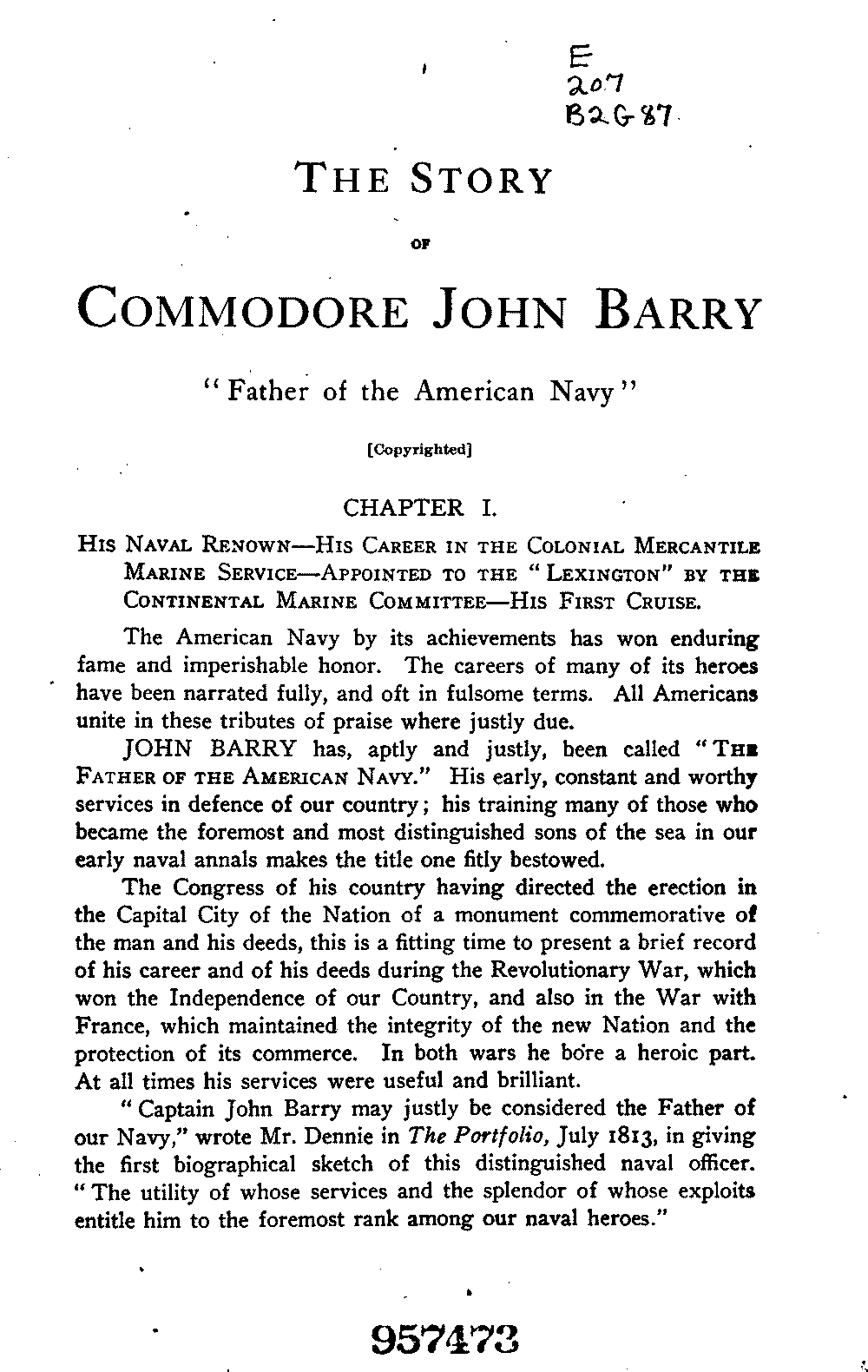 E
207
B2G87

THE STORY

OF

COMMODORE JOHN BARRY

"Father of the American Navy"

[Copyrighted]

CHAPTER I.

HIS NAVAL RENOWN—HIS CAREER IN THE COLONIAL MERCANTILE MARINE SERVICE—APPOINTED TO THE "LEXINGTON" BY THE CONTINENTAL MARINE COMMITTEE—HIS FIRST CRUISE.

The American Navy by its achievements has won enduring fame and imperishable honor. The careers of many of its heroes have been narrated fully, and oft in fulsome terms. All Americans unite in these tributes of praise where justly due.

JOHN BARRY has, aptly and justly, been called "THE FATHER OF THE AMERICAN NAVY." His early, constant and worthy services in defence of our country; his training many of those who became the foremost and most distinguished sons of the sea in our early naval annals makes the title one fitly bestowed.

The Congress of his country having directed the erection in the Capital City of the Nation of a monument commemorative of the man and his deeds, this is a fitting time to present a brief record of his career and of his deeds during the Revolutionary War, which won the Independence of our Country, and also in the War with France, which maintained the integrity of the new Nation and the protection of its commerce. In both wars he bore a heroic part. At all times his services were useful and brilliant.

"Captain John Barry may justly be considered the Father of our Navy," wrote Mr. Dennie in The Portfolio, July 1813, in giving the first biographical sketch of this distinguished naval officer. "The utility of whose services and the splendor of whose exploits entitle him to the foremost rank among our naval heroes."

957473